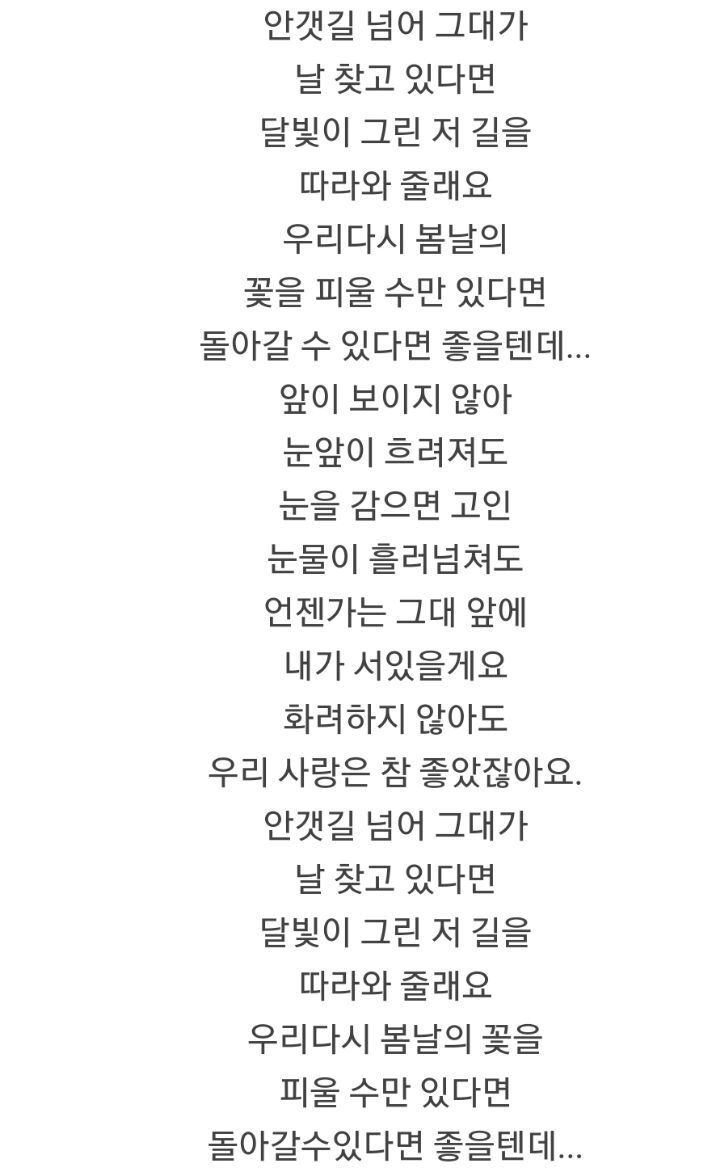 안갯길 넘어 그대가
날 찾고 있다면
달빛이 그린 저 길을
따라와 줄래요
우리다시 봄날의
꽃을 피울 수만 있다면
돌아갈 수 있다면 좋을텐데...
앞이 보이지 않아
눈앞이 흐려져도
눈을 감으면 고인
눈물이 흘러넘쳐도
언젠가는 그대 앞에
내가 서있을게요
화려하지 않아도
우리 사랑은 참 좋았잖아요.
안갯길 넘어 그대가
날 찾고 있다면
달빛이 그린 저 길을
따라와 줄래요
우리다시 봄날의 꽃을
피울 수만 있다면
돌아갈수있다면 좋을텐데...